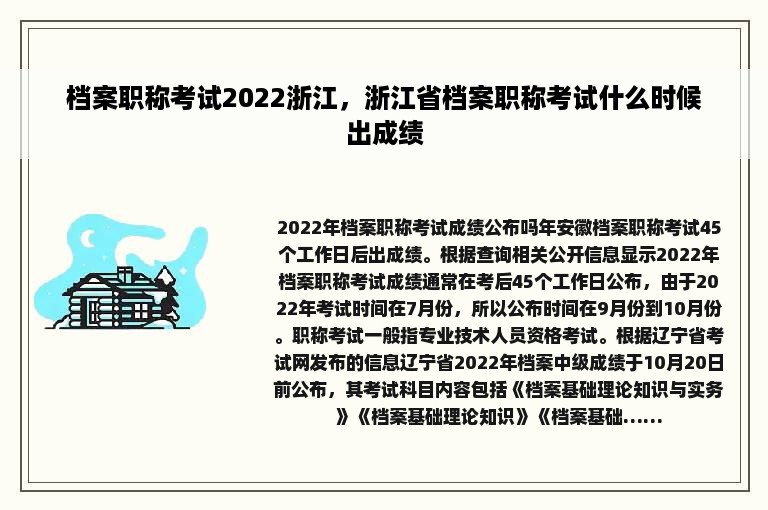 档案职称考试2022浙江，浙江省档案职称考试什么时候出成绩

2022年档案职称考试成绩公布吗年安徽档案职称考试45个工作日后出成绩。根据查询相关公开信息显示2022年档案职称考试成绩通常在考后45个工作日公布，由于2022年考试时间在7月份，所以公布时间在9月份到10月份。职称考试一般指专业技术人员资格考试。根据辽宁省考试网发布的信息辽宁省2022年档案中级成绩于10月20日前公布，其考试科目内容包括《档案基础理论知识与实务》《档案基础理论知识》《档案基础......